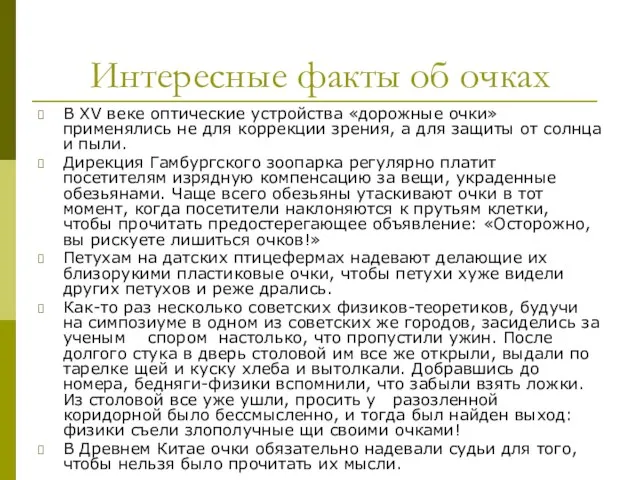 Интересные факты об очках

В XV веке оптические устройства «дорожные очки» применялись не для коррекции зрения, а для защиты от солнца и пыли.

Дирекция Гамбургского зоопарка регулярно платит посетителям изрядную компенсацию за вещи, украденные обезьянами. Чаще всего обезьяны утаскивают очки в тот момент, когда посетители наклоняются к прутьям клетки, чтобы прочитать предостерегающее объявление: «Осторожно, вы рискуете лишиться очков!»

Петухам на датских птицефермах надевают делающие их близорукими пластиковые очки, чтобы петухи хуже видели других петухов и реже дрались.

Как-то раз несколько советских физиков-теоретиков, будучи на симпозиуме в одном из советских же городов, засиделись за ученым спором настолько, что пропустили ужин. После долгого стука в дверь столовой им все же открыли, выдали по тарелке щей и куску хлеба и вытолкали. Добравшись до номера, бедняги-физики вспомнили, что забыли взять ложки. Из столовой все уже ушли, просить у разозленной коридорной было бессмысленно, и тогда был найден выход: физики съели злополучные щи своими очками!

В Древнем Китае очки обязательно надевали судьи для того, чтобы нельзя было прочитать их мысли.